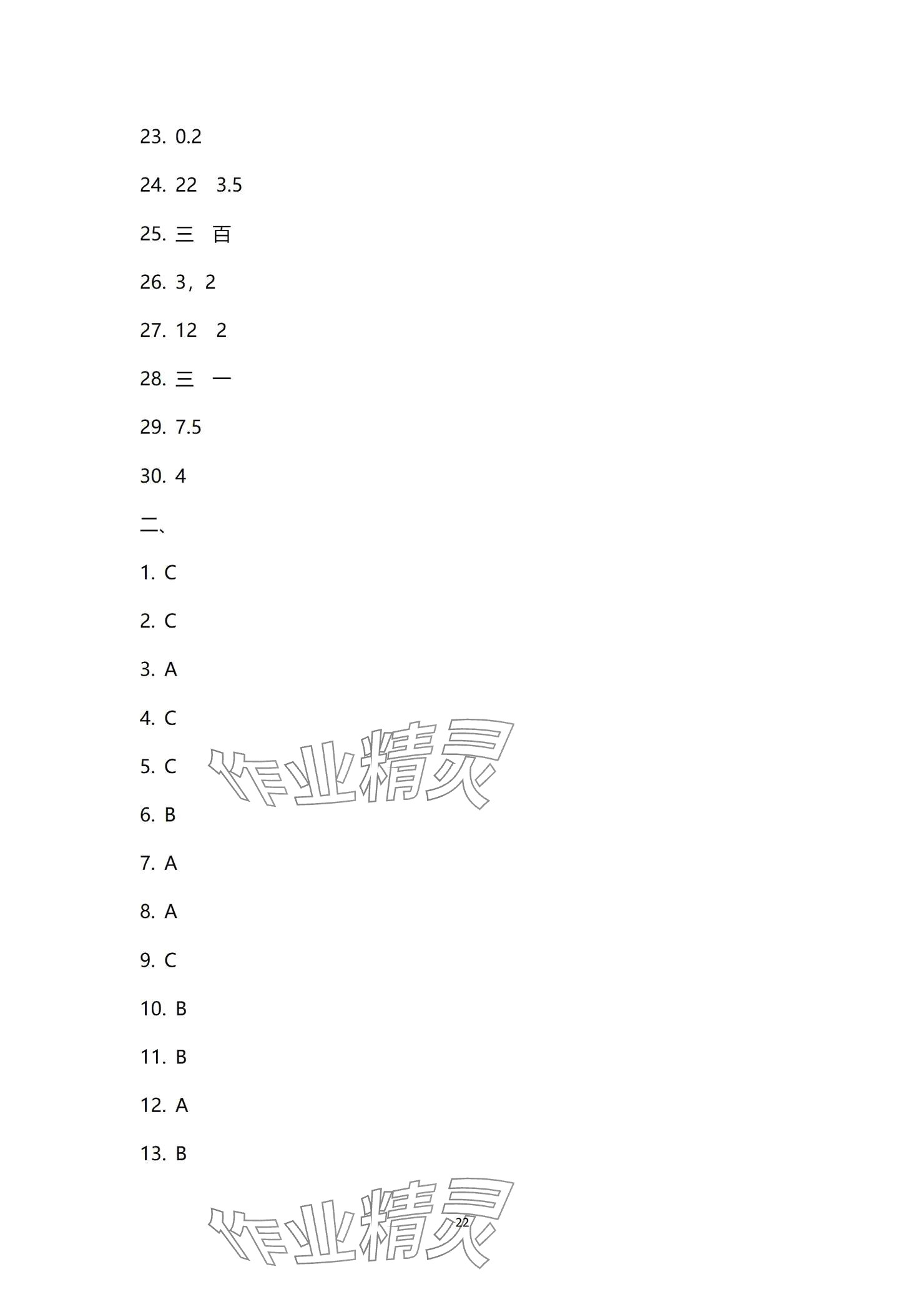 23. 0.2

24. 22 3.5

25. 三 百

26. 3，2

27. 12 2

28. 三 一

29. 7.5

30. 4

二、

1. C

2. C

3. A

4. C

5. C

6. B

7. A

8. A

9. C

10. B

11. B

12. A

13. B

22

作业精灵